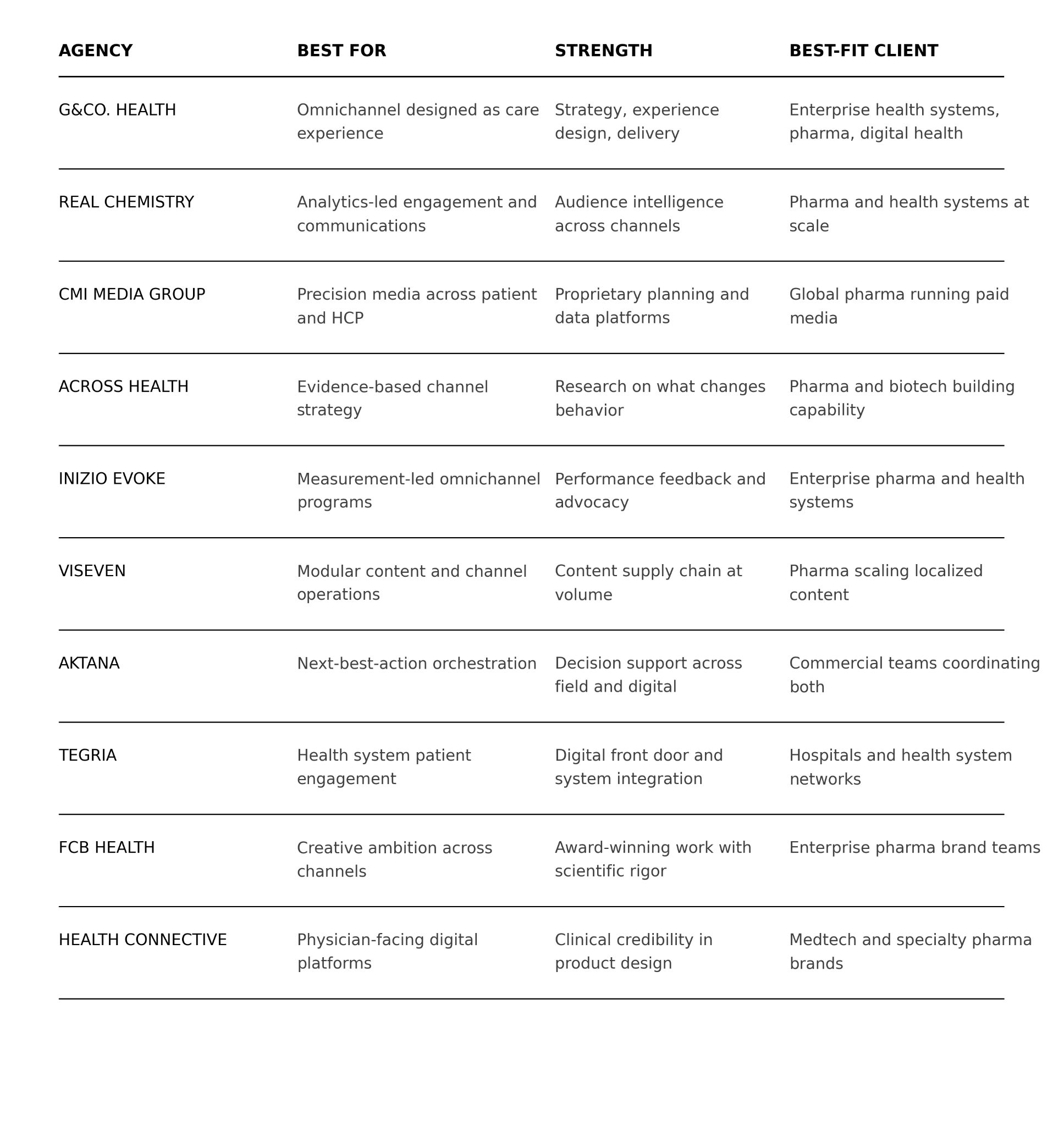 | AGENCY | BEST FOR | STRENGTH | BEST-FIT CLIENT |
|---|---|---|---|
| G&CO. HEALTH | Omnichannel designed as care experience | Strategy, experience design, delivery | Enterprise health systems, pharma, digital health |
| REAL CHEMISTRY | Analytics-led engagement and communications | Audience intelligence across channels | Pharma and health systems at scale |
| CMI MEDIA GROUP | Precision media across patient and HCP | Proprietary planning and data platforms | Global pharma running paid media |
| ACROSS HEALTH | Evidence-based channel strategy | Research on what changes behavior | Pharma and biotech building capability |
| INIZIO EVOKE | Measurement-led omnichannel programs | Performance feedback and advocacy | Enterprise pharma and health systems |
| VISEVEN | Modular content and channel operations | Content supply chain at volume | Pharma scaling localized content |
| AKTANA | Next-best-action orchestration | Decision support across field and digital | Commercial teams coordinating both |
| TEGRIA | Health system patient engagement | Digital front door and system integration | Hospitals and health system networks |
| FCB HEALTH | Creative ambition across channels | Award-winning work with scientific rigor | Enterprise pharma brand teams |
| HEALTH CONNECTIVE | Physician-facing digital platforms | Clinical credibility in product design | Medtech and specialty pharma brands |